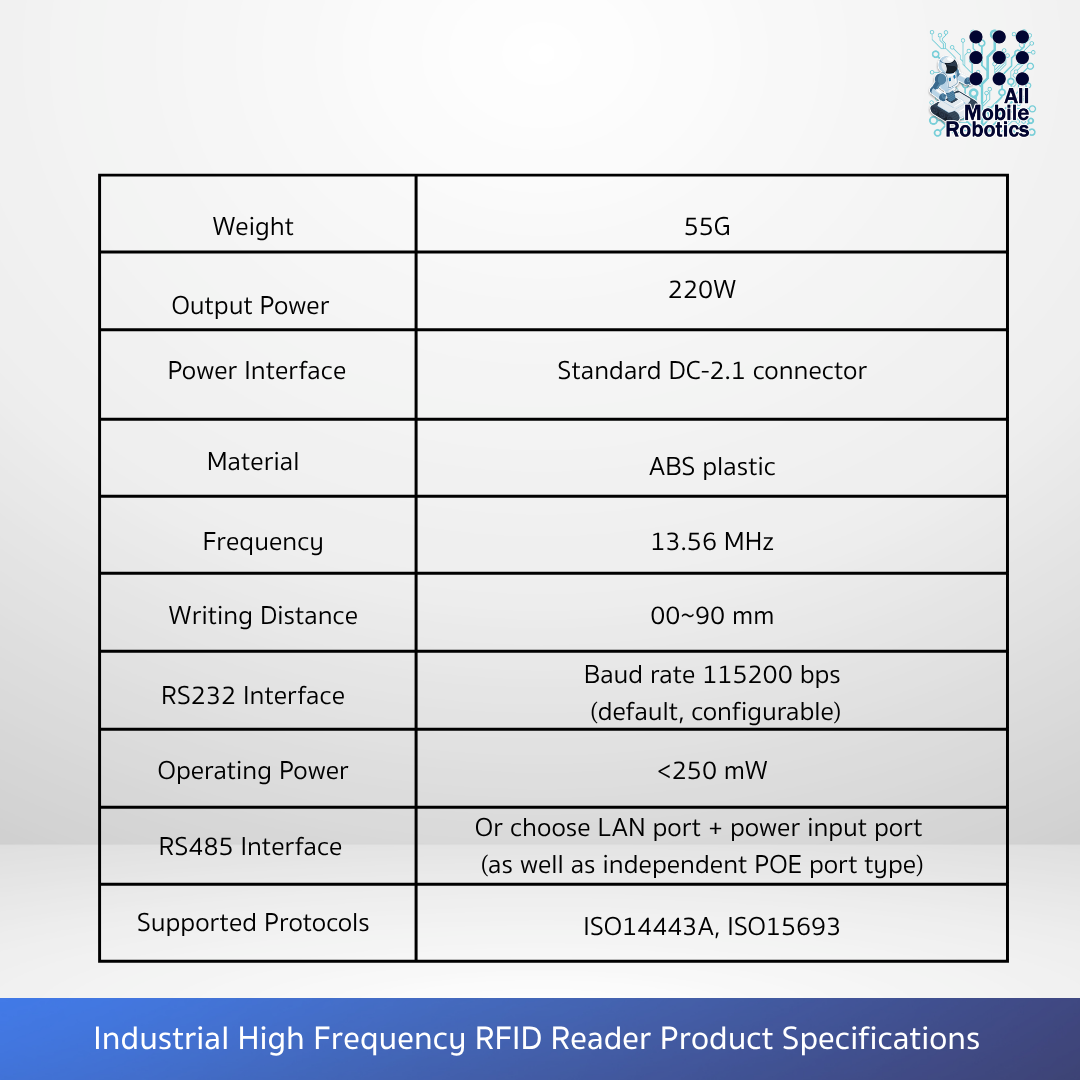 All Mobile Robotics

| Weight | 55G |
|---|---|
| Output Power | 220W |
| Power Interface | Standard DC-2.1 connector |
| Material | ABS plastic |
| Frequency | 13.56 MHz |
| Writing Distance | 00~90 mm |
| RS232 Interface | Baud rate 115200 bps (default, configurable) |
| Operating Power | <250 mW |
| RS485 Interface | Or choose LAN port + power input port (as well as independent POE port type) |
| Supported Protocols | ISO14443A, ISO15693 |

Industrial High Frequency RFID Reader Product Specifications